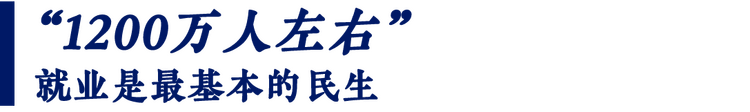 “1200万人左右”
就业是最基本的民生